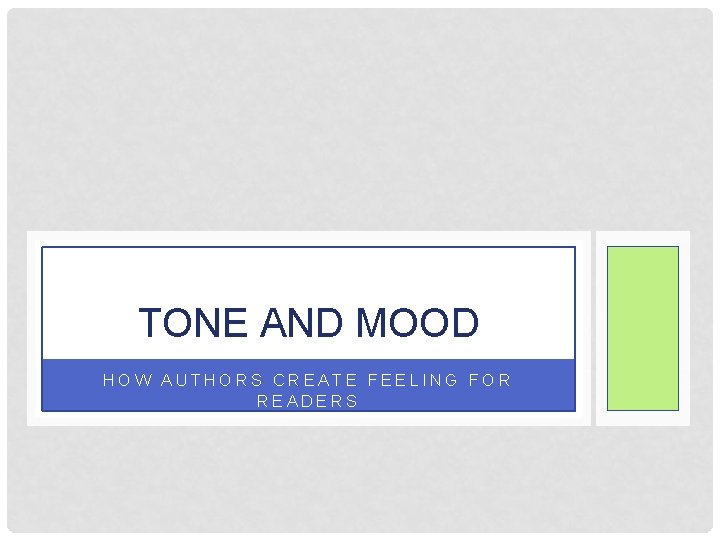 TONE AND MOOD

HOW AUTHORS CREATE FEELING FOR READERS